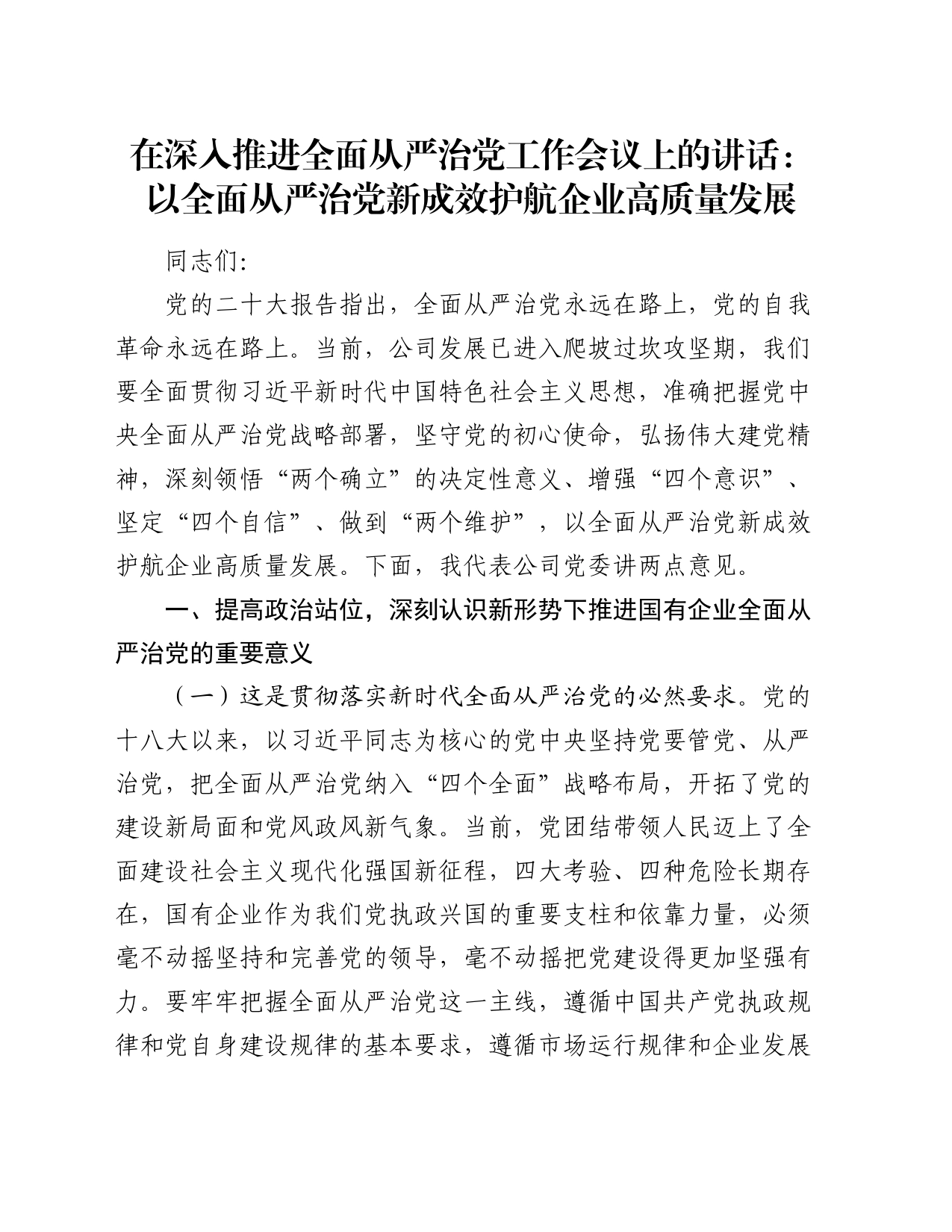 在深入推进全面从严治党工作会议上的讲话：以全面从严治党新成效护航企业高质量发展

同志们:

党的二十大报告指出，全面从严治党永远在路上，党的自我革命永远在路上。当前，公司发展已进入爬坡过坎攻坚期，我们要全面贯彻习近平新时代中国特色社会主义思想，准确把握党中央全面从严治党战略部署，坚守党的初心使命，弘扬伟大建党精神，深刻领悟“两个确立”的决定性意义、增强“四个意识”、坚定“四个自信”、做到“两个维护”，以全面从严治党新成效护航企业高质量发展。下面，我代表公司党委讲两点意见。

一、提高政治站位，深刻认识新形势下推进国有企业全面从严治党的重要意义

（一）这是贯彻落实新时代全面从严治党的必然要求。党的十八大以来，以习近平同志为核心的党中央坚持党要管党、从严治党，把全面从严治党纳入“四个全面”战略布局，开拓了党的建设新局面和党风政风新气象。当前，党团结带领人民迈上了全面建设社会主义现代化强国新征程，四大考验、四种危险长期存在，国有企业作为我们党执政兴国的重要支柱和依靠力量，必须毫不动摇坚持和完善党的领导，毫不动摇把党建设得更加坚强有力。要牢牢把握全面从严治党这一主线，遵循中国共产党执政规律和党自身建设规律的基本要求，遵循市场运行规律和企业发展